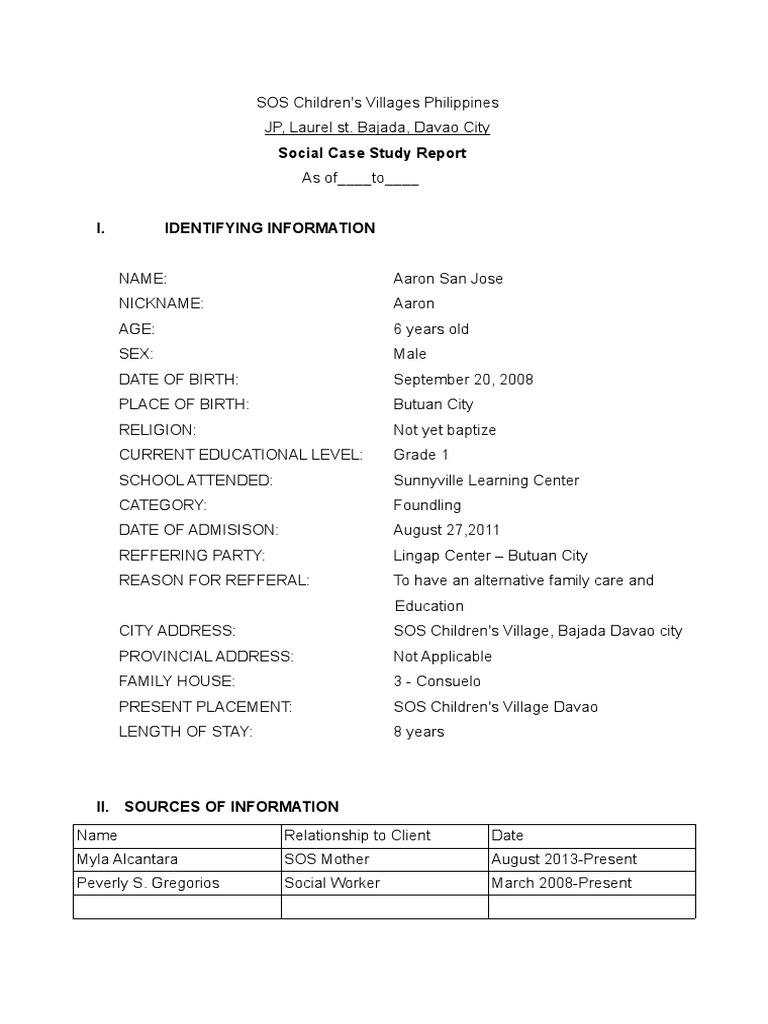 SOS Children's Villages Philippines
JP, Laurel st. Bajada, Davao City
Social Case Study Report
As of____to____

I. IDENTIFYING INFORMATION

NAME: Aaron San Jose
NICKNAME: Aaron
AGE: 6 years old
SEX: Male
DATE OF BIRTH: September 20, 2008
PLACE OF BIRTH: Butuan City
RELIGION: Not yet baptize
CURRENT EDUCATIONAL LEVEL: Grade 1
SCHOOL ATTENDED: Sunnyville Learning Center
CATEGORY: Foundling
DATE OF ADMISISON: August 27,2011
REFFERING PARTY: Lingap Center – Butuan City
REASON FOR REFFERAL: To have an alternative family care and Education
CITY ADDRESS: SOS Children's Village, Bajada Davao city
PROVINCIAL ADDRESS: Not Applicable
FAMILY HOUSE: 3 - Consuelo
PRESENT PLACEMENT: SOS Children's Village Davao
LENGTH OF STAY: 8 years

II. SOURCES OF INFORMATION

| Name | Relationship to Client | Date |
|---|---|---|
| Myla Alcantara | SOS Mother | August 2013-Present |
| Peverly S. Gregorios | Social Worker | March 2008-Present |
| | | |